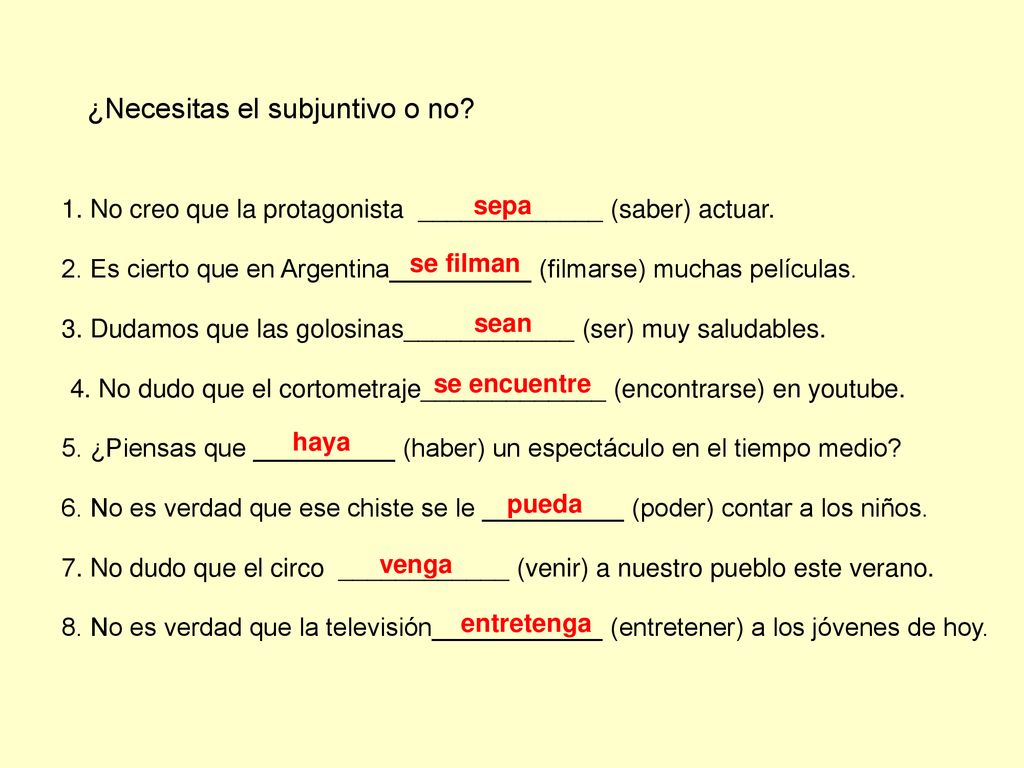 ¿Necesitas el subjuntivo o no?

1. No creo que la protagonista sepa (saber) actuar.

2. Es cierto que en Argentina se filman (filmarse) muchas películas.

3. Dudamos que las golosinas sean (ser) muy saludables.

4. No dudo que el cortometraje se encuentre (encontrarse) en youtube.

5. ¿Piensas que haya (haber) un espectáculo en el tiempo medio?

6. No es verdad que ese chiste se le pueda (poder) contar a los niños.

7. No dudo que el circo venga (venir) a nuestro pueblo este verano.

8. No es verdad que la televisión entretenga (entretener) a los jóvenes de hoy.